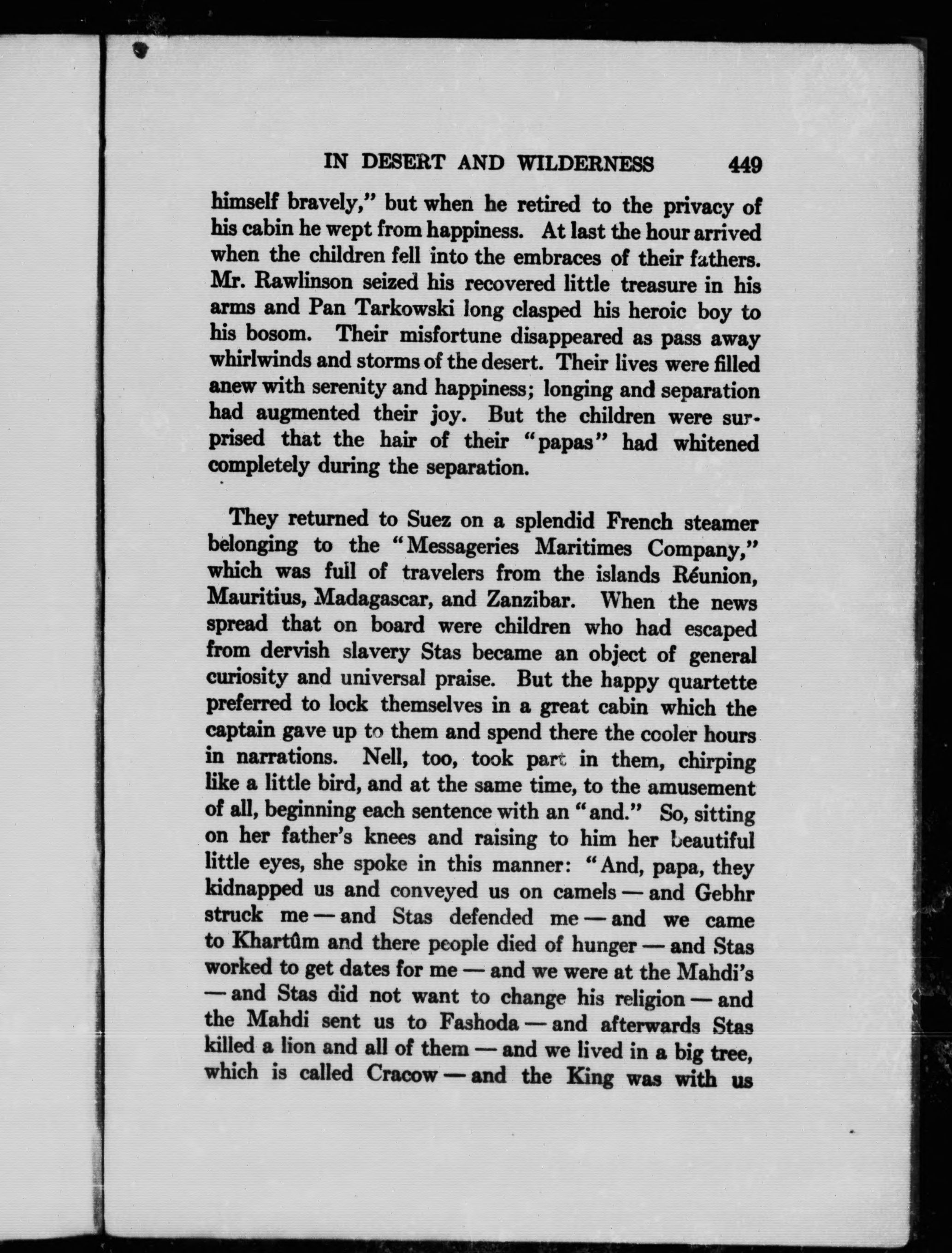 IN DESERT AND WILDERNESS 449

himself bravely," but when he retired to the privacy of his cabin he wept from happiness. At last the hour arrived when the children fell into the embraces of their fathers. Mr. Rawlinson seized his recovered little treasure in his arms and Pan Tarkowski long clasped his heroic boy to his bosom. Their misfortune disappeared as pass away whirlwinds and storms of the desert. Their lives were filled anew with serenity and happiness; longing and separation had augmented their joy. But the children were surprised that the hair of their "papas" had whitened completely during the separation.

They returned to Suez on a splendid French steamer belonging to the "Messageries Maritimes Company," which was full of travelers from the islands Réunion, Mauritius, Madagascar, and Zanzibar. When the news spread that on board were children who had escaped from dervish slavery Stas became an object of general curiosity and universal praise. But the happy quartette preferred to lock themselves in a great cabin which the captain gave up to them and spend there the cooler hours in narrations. Nell, too, took part in them, chirping like a little bird, and at the same time, to the amusement of all, beginning each sentence with an "and." So, sitting on her father's knees and raising to him her beautiful little eyes, she spoke in this manner: "And, papa, they kidnapped us and conveyed us on camels — and Gebhr struck me — and Stas defended me — and we came to Khartûm and there people died of hunger — and Stas worked to get dates for me — and we were at the Mahdi's — and Stas did not want to change his religion — and the Mahdi sent us to Fashoda — and afterwards Stas killed a lion and all of them — and we lived in a big tree, which is called Cracow — and the King was with us